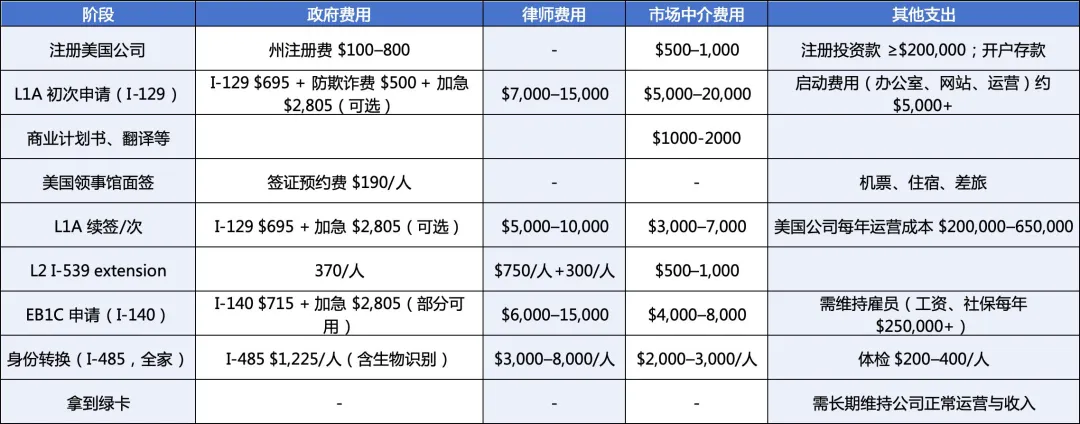 | 阶段 | 政府费用 | 律师费用 | 市场中介费用 | 其他支出 |
|---|---|---|---|---|
| 注册美国公司 | 州注册费 $100–800 | - | $500–1,000 | 注册投资款 ≥$200,000；开户存款 |
| L1A 初次申请（I-129） | I-129 $695 + 防欺诈费 $500 + 加急 $2,805（可选） | $7,000–15,000 | $5,000–20,000 | 启动费用（办公室、网站、运营）约 $5,000+ |
| 商业计划书、翻译等 | | | $1000-2000 | |
| 美国领事馆面签 | 签证预约费 $190/人 | - | - | 机票、住宿、差旅 |
| L1A 续签/次 | I-129 $695 + 加急 $2,805（可选） | $5,000–10,000 | $3,000–7,000 | 美国公司每年运营成本 $200,000–650,000 |
| L2 I-539 extension | 370/人 | $750/人+300/人 | $500–1,000 | |
| EB1C 申请（I-140） | I-140 $715 + 加急 $2,805（部分可用） | $6,000–15,000 | $4,000–8,000 | 需维持雇员（工资、社保每年 $250,000+） |
| 身份转换（I-485，全家） | I-485 $1,225/人（含生物识别） | $3,000–8,000/人 | $2,000–3,000/人 | 体检 $200–400/人 |
| 拿到绿卡 | - | - | - | 需长期维持公司正常运营与收入 |